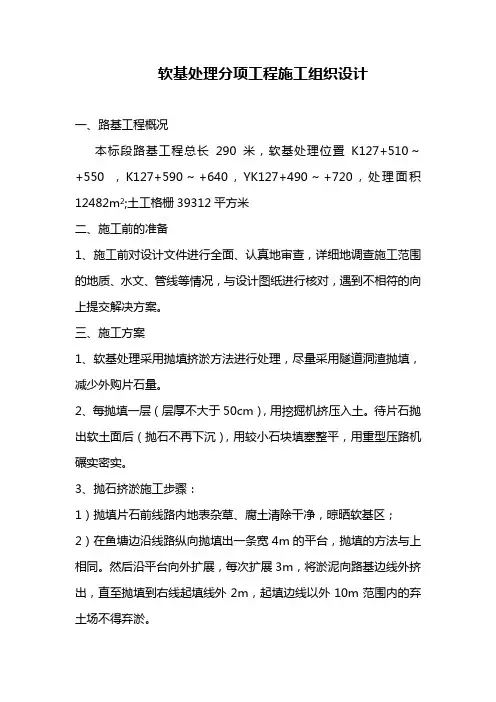 软基处理分项工程施工组织设计

一、路基工程概况

本标段路基工程总长 290 米，软基处理位置 K127+510～+550 ，K127+590～+640，YK127+490～+720，处理面积 12482m²;土工格栅 39312 平方米

二、施工前的准备

1、施工前对设计文件进行全面、认真地审查，详细地调查施工范围的地质、水文、管线等情况，与设计图纸进行核对，遇到不相符的向上提交解决方案。

三、施工方案

1、软基处理采用抛填挤淤方法进行处理，尽量采用隧道洞渣抛填，减少外购片石量。

2、每抛填一层（层厚不大于 50cm），用挖掘机挤压入土。待片石抛出软土面后（抛石不再下沉），用较小石块填塞整平，用重型压路机碾实密实。

3、抛石挤淤施工步骤：

1）抛填片石前线路内地表杂草、腐土清除干净，晾晒软基区；

2）在鱼塘边沿线路纵向抛填出一条宽 4m 的平台，抛填的方法与上相同。然后沿平台向外扩展，每次扩展 3m，将淤泥向路基边线外挤出，直至抛填到右线起填线外 2m，起填边线以外 10m 范围内的弃土场不得弃淤。